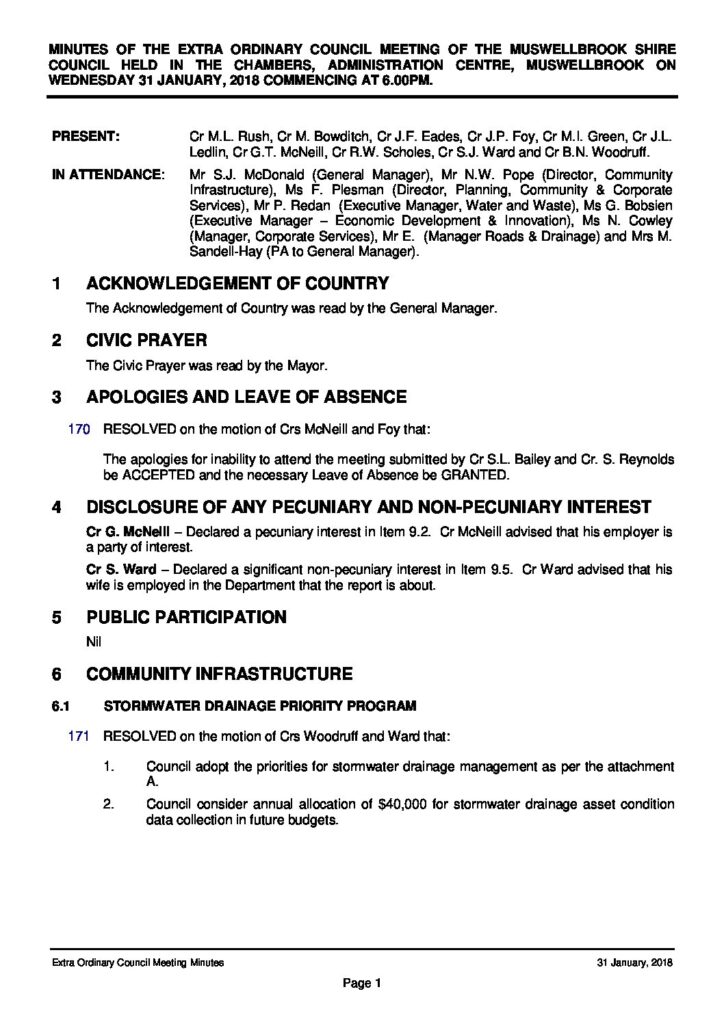 MINUTES OF THE EXTRA ORDINARY COUNCIL MEETING OF THE MUSWELLBROOK SHIRE COUNCIL HELD IN THE CHAMBERS, ADMINISTRATION CENTRE, MUSWELLBROOK ON WEDNESDAY 31 JANUARY, 2018 COMMENCING AT 6.00PM.

PRESENT: Cr M.L. Rush, Cr M. Bowditch, Cr J.F. Eades, Cr J.P. Foy, Cr M.I. Green, Cr J.L. Ledlin, Cr G.T. McNeill, Cr R.W. Scholes, Cr S.J. Ward and Cr B.N. Woodruff.

IN ATTENDANCE: Mr S.J. McDonald (General Manager), Mr N.W. Pope (Director, Community Infrastructure), Ms F. Plesman (Director, Planning, Community & Corporate Services), Mr P. Redan (Executive Manager, Water and Waste), Ms G. Bobsien (Executive Manager – Economic Development & Innovation), Ms N. Cowley (Manager, Corporate Services), Mr E. (Manager Roads & Drainage) and Mrs M. Sandell-Hay (PA to General Manager).

1 ACKNOWLEDGEMENT OF COUNTRY

The Acknowledgement of Country was read by the General Manager.

2 CIVIC PRAYER

The Civic Prayer was read by the Mayor.

3 APOLOGIES AND LEAVE OF ABSENCE

170 RESOLVED on the motion of Crs McNeill and Foy that:

The apologies for inability to attend the meeting submitted by Cr S.L. Bailey and Cr. S. Reynolds be ACCEPTED and the necessary Leave of Absence be GRANTED.

4 DISCLOSURE OF ANY PECUNIARY AND NON-PECUNIARY INTEREST

Cr G. McNeill – Declared a pecuniary interest in Item 9.2. Cr McNeill advised that his employer is a party of interest.

Cr S. Ward – Declared a significant non-pecuniary interest in Item 9.5. Cr Ward advised that his wife is employed in the Department that the report is about.

5 PUBLIC PARTICIPATION

Nil

6 COMMUNITY INFRASTRUCTURE

6.1 STORMWATER DRAINAGE PRIORITY PROGRAM

171 RESOLVED on the motion of Crs Woodruff and Ward that:

1. Council adopt the priorities for stormwater drainage management as per the attachment A.

2. Council consider annual allocation of $40,000 for stormwater drainage asset condition data collection in future budgets.

Extra Ordinary Council Meeting Minutes 31 January, 2018

Page 1